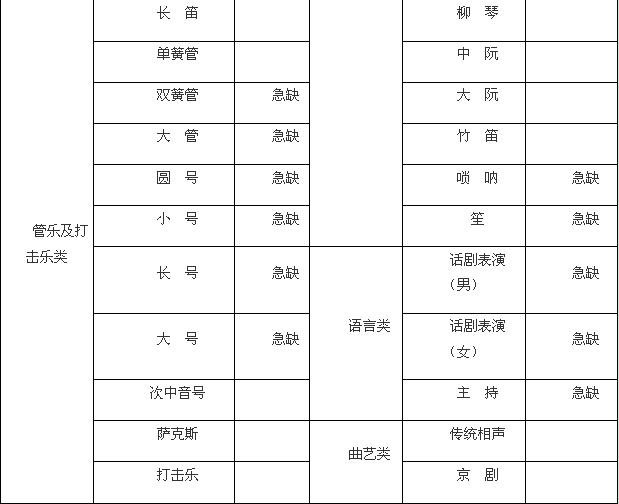 | 管乐及打击乐类 | 长 笛 |  |  | 柳 琴 |  |
|---|---|---|---|---|---|
|  | 单簧管 |  |  | 中 阮 |  |
|  | 双簧管 | 急缺 |  | 大 阮 |  |
|  | 大 管 | 急缺 |  | 竹 笛 |  |
|  | 圆 号 | 急缺 |  | 唢 呐 | 急缺 |
|  | 小 号 | 急缺 |  | 笙 | 急缺 |
|  | 长 号 | 急缺 | 语言类 | 话剧表演（男） | 急缺 |
|  | 大 号 | 急缺 |  | 话剧表演（女） | 急缺 |
|  | 次中音号 |  |  | 主 持 | 急缺 |
|  | 萨克斯 |  | 曲艺类 | 传统相声 |  |
|  | 打击乐 |  |  | 京 剧 |  |